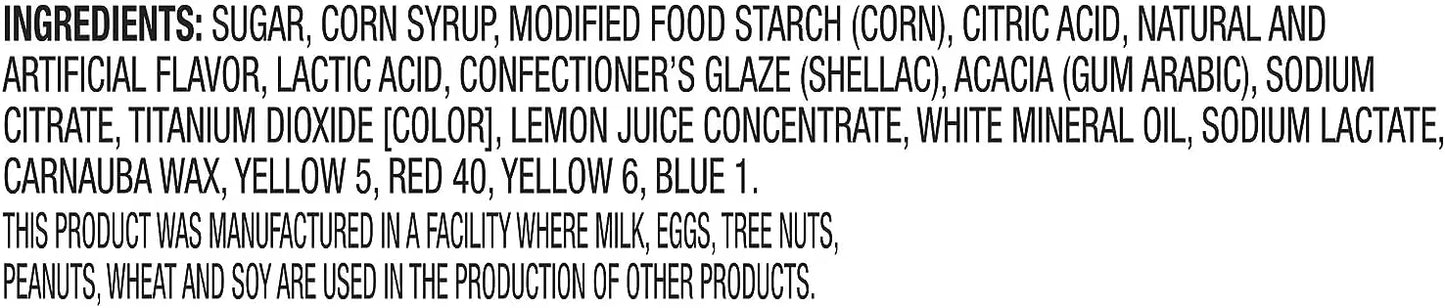 INGREDIENTS: SUGAR, CORN SYRUP, MODIFIED FOOD STARCH (CORN), CITRIC ACID, NATURAL AND ARTIFICIAL FLAVOR, LACTIC ACID, CONFECTIONER'S GLAZE (SHELLAC), ACACIA (GUM ARABIC), SODIUM CITRATE, TITANIUM DIOXIDE [COLOR], LEMON JUICE CONCENTRATE, WHITE MINERAL OIL, SODIUM LACTATE, CARNAUBA WAX, YELLOW 5, RED 40, YELLOW 6, BLUE 1.

THIS PRODUCT WAS MANUFACTURED IN A FACILITY WHERE MILK, EGGS, TREE NUTS, PEANUTS, WHEAT AND SOY ARE USED IN THE PRODUCTION OF OTHER PRODUCTS.